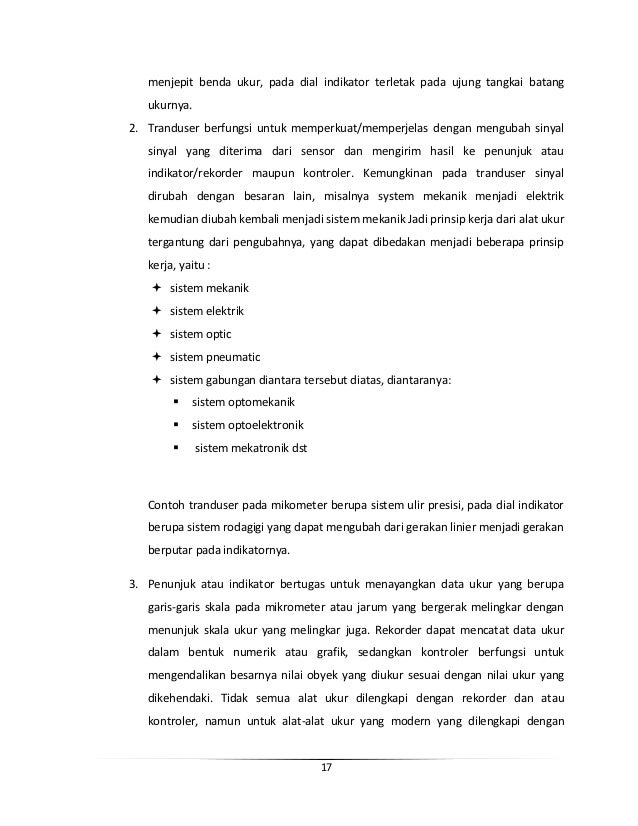 menjepit benda ukur, pada dial indikator terletak pada ujung tangkai batang ukurnya.

2. Tranduser berfungsi untuk memperkuat/memperjelas dengan mengubah sinyal sinyal yang diterima dari sensor dan mengirim hasil ke penunjuk atau indikator/rekorder maupun kontroler. Kemungkinan pada tranduser sinyal dirubah dengan besaran lain, misalnya system mekanik menjadi elektrik kemudian diubah kembali menjadi sistem mekanik Jadi prinsip kerja dari alat ukur tergantung dari pengubahnya, yang dapat dibedakan menjadi beberapa prinsip kerja, yaitu :

✦ sistem mekanik
✦ sistem elektrik
✦ sistem optic
✦ sistem pneumatic
✦ sistem gabungan diantara tersebut diatas, diantaranya:
▪ sistem optomekanik
▪ sistem optoelektronik
▪ sistem mekatronik dst

Contoh tranduser pada mikometer berupa sistem ulir presisi, pada dial indikator berupa sistem rodagigi yang dapat mengubah dari gerakan linier menjadi gerakan berputar pada indikatornya.

3. Penunjuk atau indikator bertugas untuk menayangkan data ukur yang berupa garis-garis skala pada mikrometer atau jarum yang bergerak melingkar dengan menunjuk skala ukur yang melingkar juga. Rekorder dapat mencatat data ukur dalam bentuk numerik atau grafik, sedangkan kontroler berfungsi untuk mengendalikan besarnya nilai obyek yang diukur sesuai dengan nilai ukur yang dikehendaki. Tidak semua alat ukur dilengkapi dengan rekorder dan atau kontroler, namun untuk alat-alat ukur yang modern yang dilengkapi dengan

17